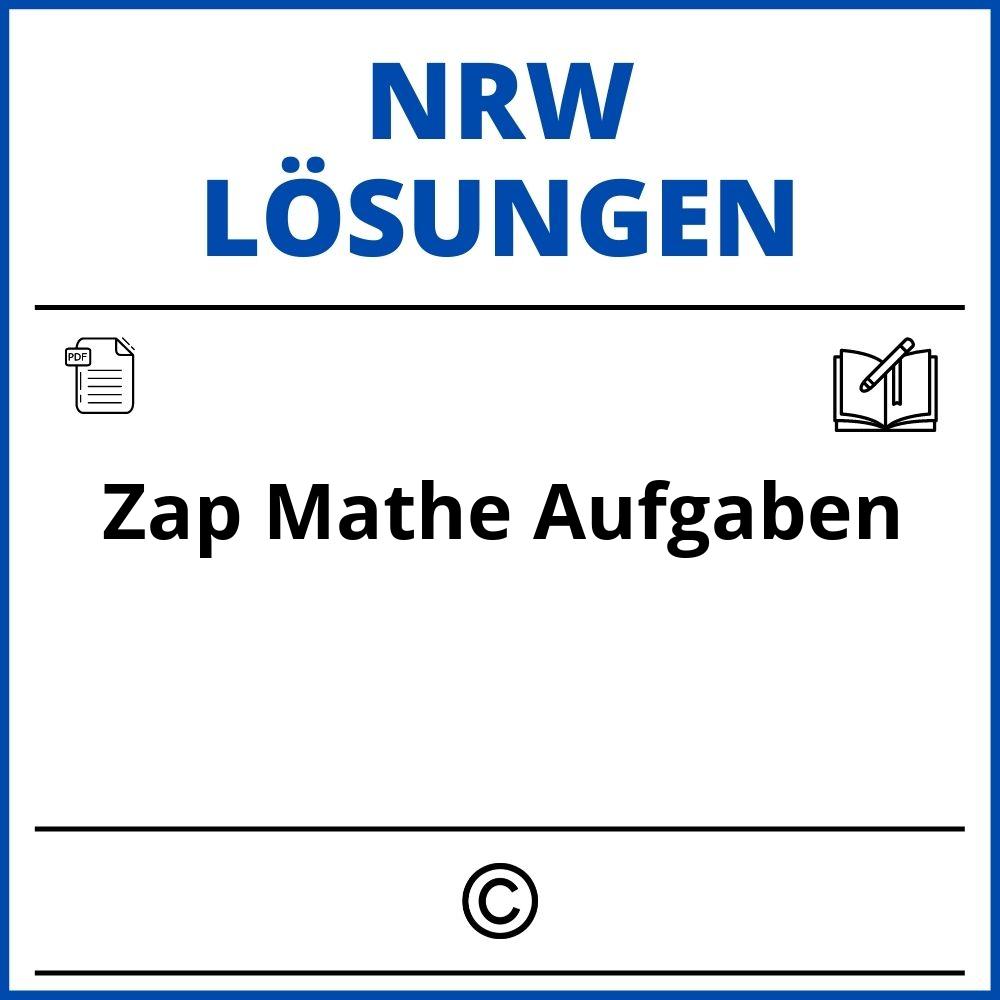 NRW
LÖSUNGEN

PDF

Zap Mathe Aufgaben

©